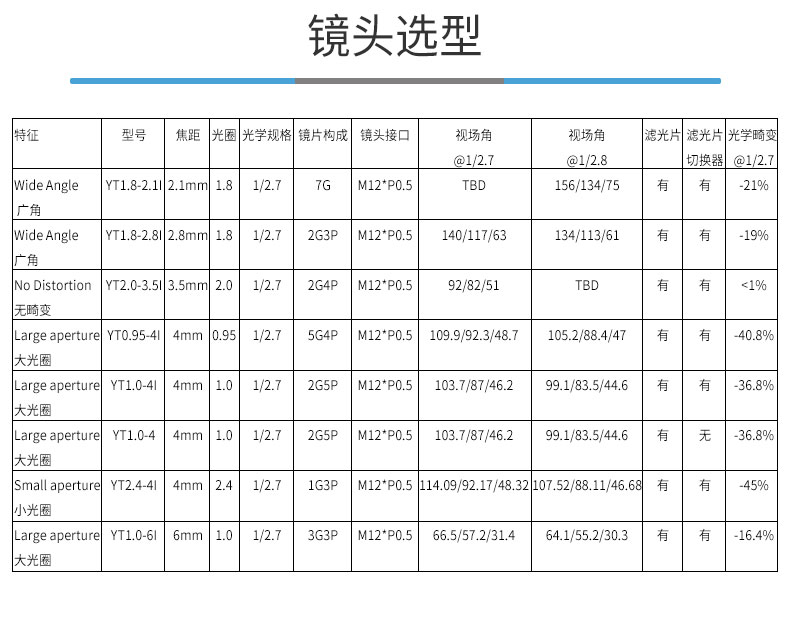 镜头选型

| 特征 | 型号 | 焦距 | 光圈 | 光学规格 | 镜片构成 | 镜头接口 | 视场角 @1/2.7 | 视场角 @1/2.8 | 滤光片 | 滤光片切换器 | 光学畸变 @1/2.7 |
|---|---|---|---|---|---|---|---|---|---|---|---|
| Wide Angle 广角 | YT1.8-2.1I | 2.1mm | 1.8 | 1/2.7 | 7G | M12*P0.5 | TBD | 156/134/75 | 有 | 有 | -21% |
| Wide Angle 广角 | YT1.8-2.8I | 2.8mm | 1.8 | 1/2.7 | 2G3P | M12*P0.5 | 140/117/63 | 134/113/61 | 有 | 有 | -19% |
| No Distortion 无畸变 | YT2.0-3.5I | 3.5mm | 2.0 | 1/2.7 | 2G4P | M12*P0.5 | 92/82/51 | TBD | 有 | 有 | <1% |
| Large aperture 大光圈 | YT0.95-4I | 4mm | 0.95 | 1/2.7 | 5G4P | M12*P0.5 | 109.9/92.3/48.7 | 105.2/88.4/47 | 有 | 有 | -40.8% |
| Large aperture 大光圈 | YT1.0-4I | 4mm | 1.0 | 1/2.7 | 2G5P | M12*P0.5 | 103.7/87/46.2 | 99.1/83.5/44.6 | 有 | 有 | -36.8% |
| Large aperture 大光圈 | YT1.0-4 | 4mm | 1.0 | 1/2.7 | 2G5P | M12*P0.5 | 103.7/87/46.2 | 99.1/83.5/44.6 | 有 | 无 | -36.8% |
| Small aperture 小光圈 | YT2.4-4I | 4mm | 2.4 | 1/2.7 | 1G3P | M12*P0.5 | 114.09/92.17/48.32 | 107.52/88.11/46.68 | 有 | 有 | -45% |
| Large aperture 大光圈 | YT1.0-6I | 6mm | 1.0 | 1/2.7 | 3G3P | M12*P0.5 | 66.5/57.2/31.4 | 64.1/55.2/30.3 | 有 | 有 | -16.4% |